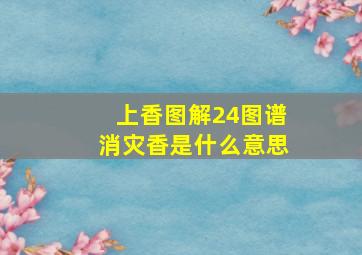 上香图解24图谱
消灾香是什么意思